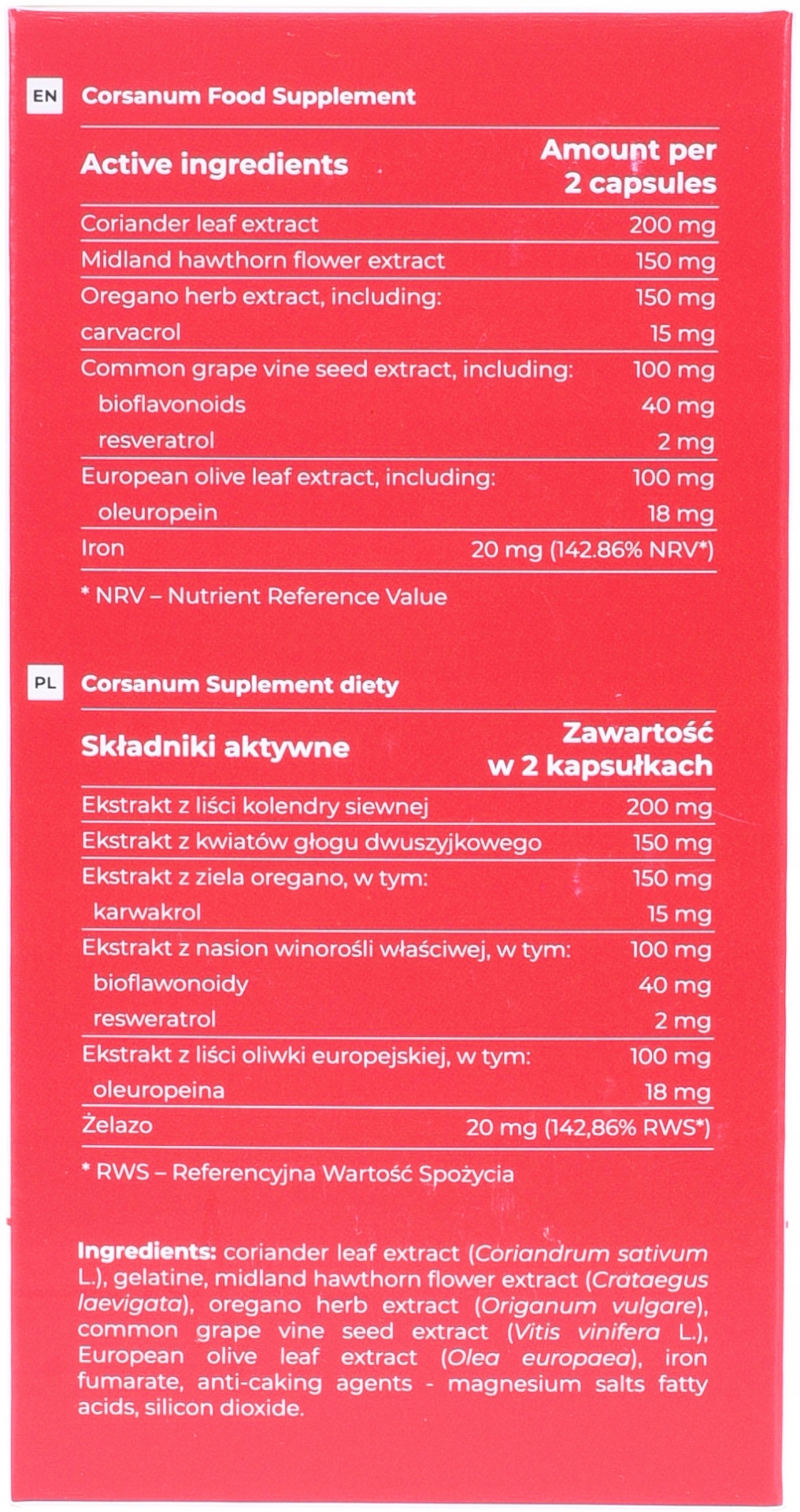 EN Corsanum Food Supplement

| Active ingredients | Amount per 2 capsules |
|---|---|
| Coriander leaf extract | 200 mg |
| Midland hawthorn flower extract | 150 mg |
| Oregano herb extract, including: | 150 mg |
| carvacrol | 15 mg |
| Common grape vine seed extract, including: | 100 mg |
| bioflavonoids | 40 mg |
| resveratrol | 2 mg |
| European olive leaf extract, including: | 100 mg |
| oleuropein | 18 mg |
| Iron | 20 mg (142.86% NRV*) |

* NRV – Nutrient Reference Value

PL Corsanum Suplement diety

| Składniki aktywne | Zawartość w 2 kapsułkach |
|---|---|
| Ekstrakt z liści kolendry siewnej | 200 mg |
| Ekstrakt z kwiatów głogu dwuszyjkowego | 150 mg |
| Ekstrakt z ziela oregano, w tym: | 150 mg |
| karwakrol | 15 mg |
| Ekstrakt z nasion winorośli właściwej, w tym: | 100 mg |
| bioflawonoidy | 40 mg |
| resweratrol | 2 mg |
| Ekstrakt z liści oliwki europejskiej, w tym: | 100 mg |
| oleuropeina | 18 mg |
| Żelazo | 20 mg (142,86% RWS*) |

* RWS – Referencyjna Wartość Spożycia

Ingredients: coriander leaf extract (Coriandrum sativum L.), gelatine, midland hawthorn flower extract (Crataegus laevigata), oregano herb extract (Origanum vulgare), common grape vine seed extract (Vitis vinifera L.), European olive leaf extract (Olea europaea), iron fumarate, anti-caking agents - magnesium salts fatty acids, silicon dioxide.